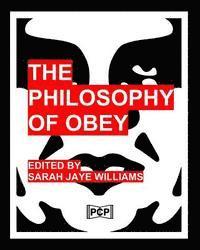 THE PHILOSOPHY OF OBEY

EDITED BY
SARAH JAYE WILLIAMS

PCP